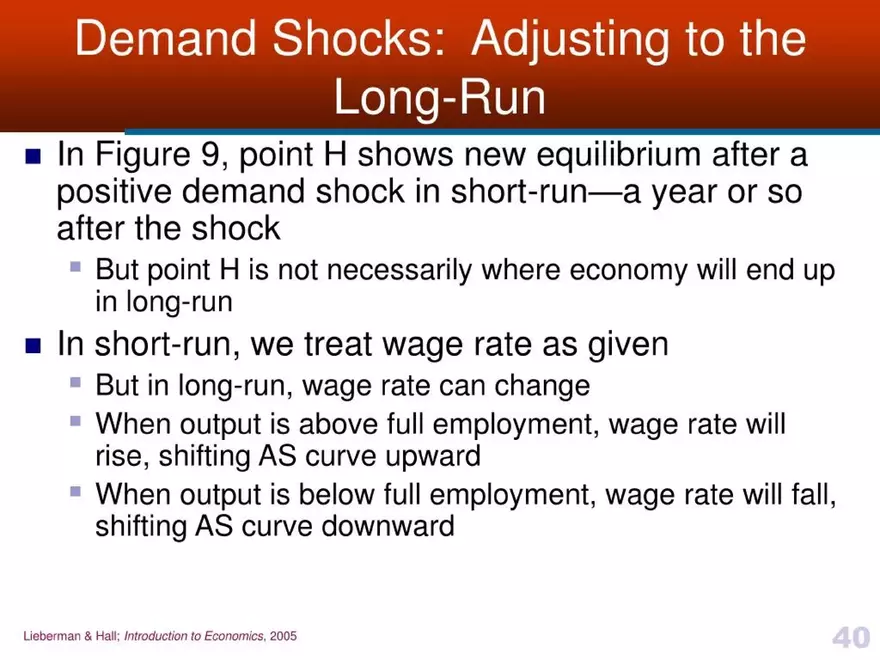 Demand Shocks: Adjusting to the Long-Run

In Figure 9, point H shows new equilibrium after a positive demand shock in short-run—a year or so after the shock

But point H is not necessarily where economy will end up in long-run

In short-run, we treat wage rate as given

But in long-run, wage rate can change

When output is above full employment, wage rate will rise, shifting AS curve upward

When output is below full employment, wage rate will fall, shifting AS curve downward

Lieberman & Hall; Introduction to Economics, 2005

40